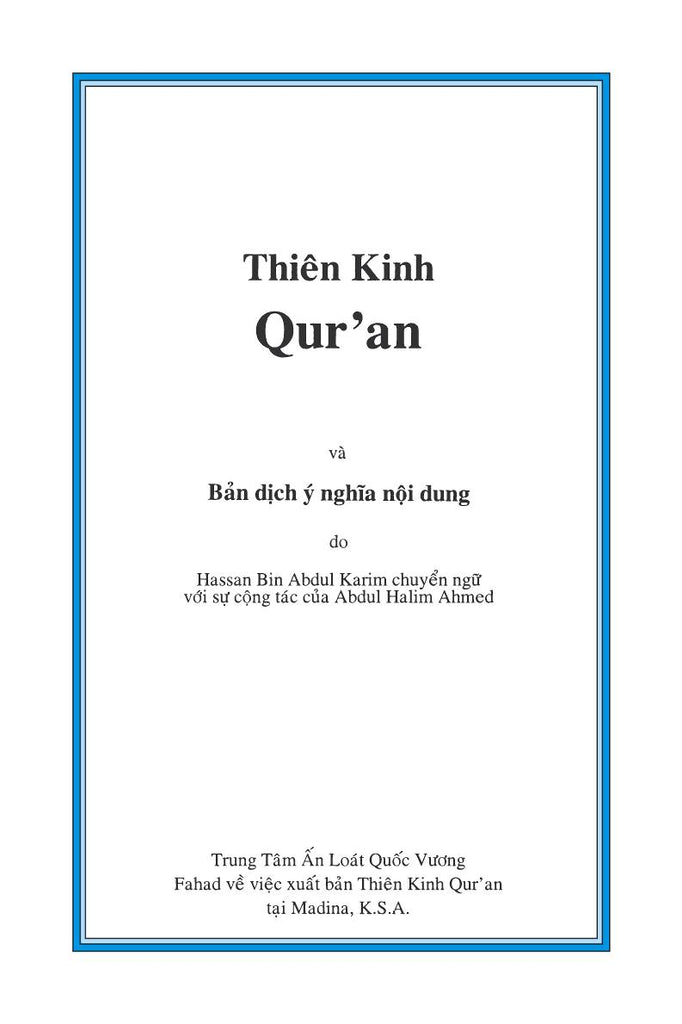 Thiên Kinh
Qur'an

và

Bản dịch ý nghĩa nội dung

do

Hassan Bin Abdul Karim chuyển ngữ
với sự cộng tác của Abdul Halim Ahmed

Trung Tâm Ấn Loát Quốc Vương
Fahad về việc xuất bản Thiên Kinh Qur'an
tại Madina, K.S.A.